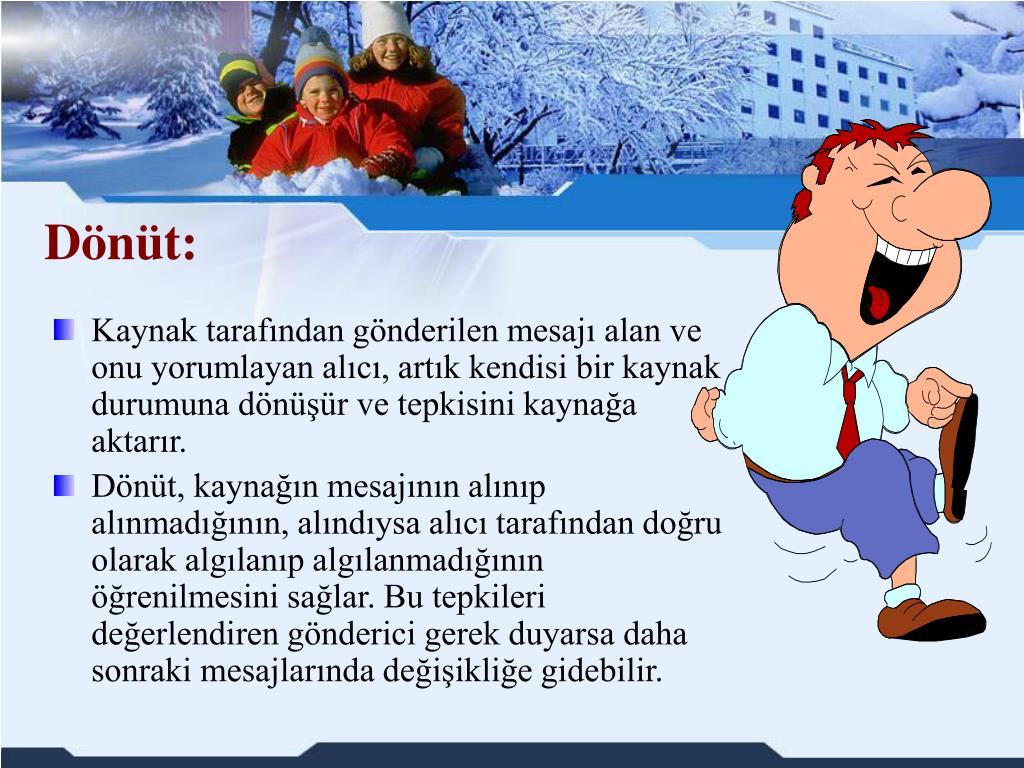 Dönüt:

Kaynak tarafından gönderilen mesajı alan ve onu yorumlayan alıcı, artık kendisi bir kaynak durumuna dönüşür ve tepkisini kaynağa aktarır.

Dönüt, kaynağın mesajının alınıp alınmadığının, alındıysa alıcı tarafından doğru olarak algılanıp algılanmadığının öğrenilmesini sağlar. Bu tepkileri değerlendiren gönderici gerek duyarsa daha sonraki mesajlarında değişikliğe gidebilir.